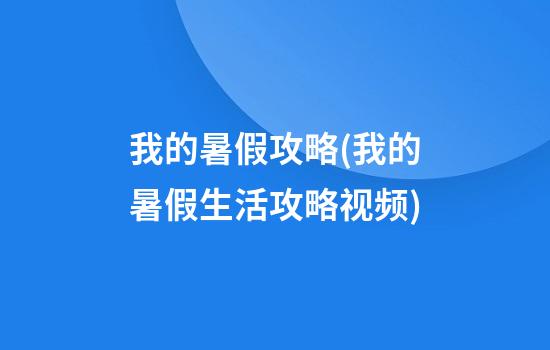 我的暑假攻略(我的暑假生活攻略视频)